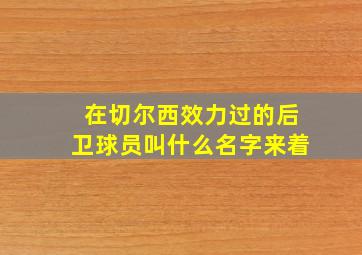 在切尔西效力过的后卫球员叫什么名字来着